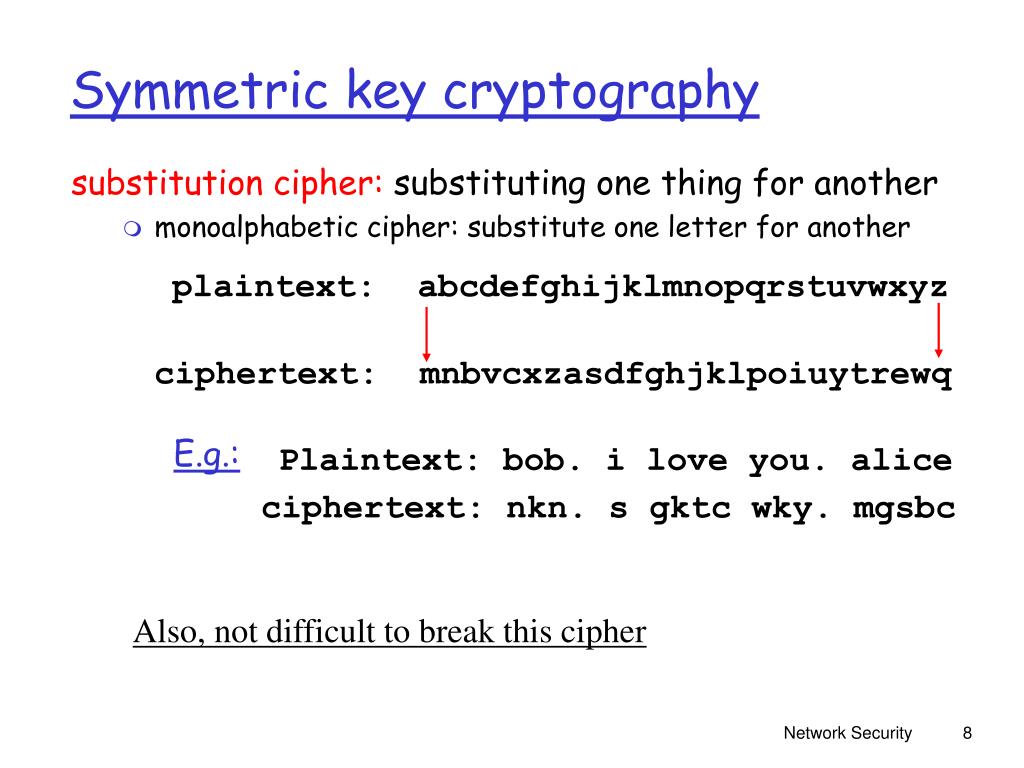 Symmetric key cryptography

substitution cipher: substituting one thing for another

monoalphabetic cipher: substitute one letter for another

plaintext: abcdefghijklmnopqrstuvwxyz

ciphertext: mnbvcxzasdfghjklpoiuytrewq

E.g.: Plaintext: bob. i love you. alice
ciphertext: nkn. s gktc wky. mgsbc

Also, not difficult to break this cipher

Network Security 8